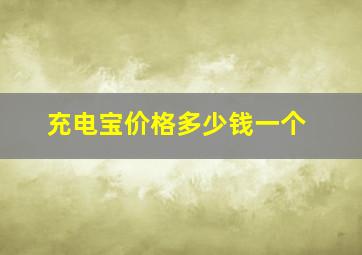 充电宝价格多少钱一个